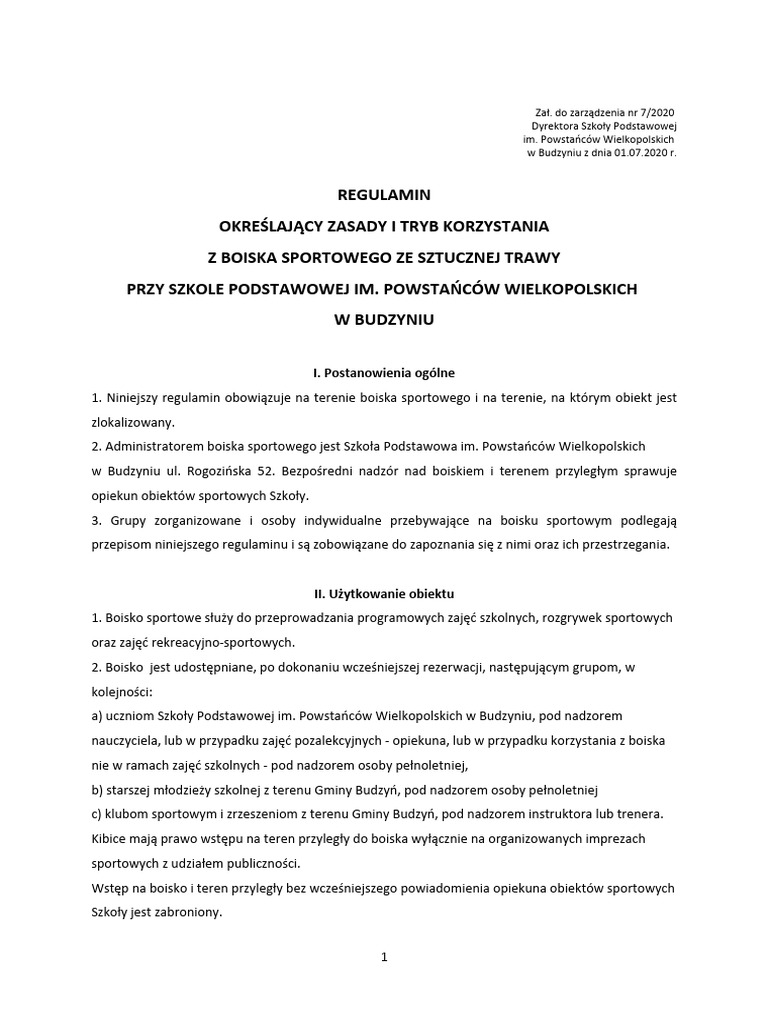 Zał. do zarządzenia nr 7/2020
Dyrektora Szkoły Podstawowej
im. Powstańców Wielkopolskich
w Budzyniu z dnia 01.07.2020 r.

REGULAMIN
OKREŚLAJĄCY ZASADY I TRYB KORZYSTANIA
Z BOISKA SPORTOWEGO ZE SZTUCZNEJ TRAWY
PRZY SZKOLE PODSTAWOWEJ IM. POWSTAŃCÓW WIELKOPOLSKICH
W BUDZYNIU

I. Postanowienia ogólne

1. Niniejszy regulamin obowiązuje na terenie boiska sportowego i na terenie, na którym obiekt jest zlokalizowany.

2. Administratorem boiska sportowego jest Szkoła Podstawowa im. Powstańców Wielkopolskich w Budzyniu ul. Rogozińska 52. Bezpośredni nadzór nad boiskiem i terenem przyległym sprawuje opiekun obiektów sportowych Szkoły.

3. Grupy zorganizowane i osoby indywidualne przebywające na boisku sportowym podlegają przepisom niniejszego regulaminu i są zobowiązane do zapoznania się z nimi oraz ich przestrzegania.

II. Użytkowanie obiektu

1. Boisko sportowe służy do przeprowadzania programowych zajęć szkolnych, rozgrywek sportowych oraz zajęć rekreacyjno-sportowych.

2. Boisko jest udostępniane, po dokonaniu wcześniejszej rezerwacji, następującym grupom, w kolejności:

a) uczniom Szkoły Podstawowej im. Powstańców Wielkopolskich w Budzyniu, pod nadzorem nauczyciela, lub w przypadku zajęć pozalekcyjnych - opiekuna, lub w przypadku korzystania z boiska nie w ramach zajęć szkolnych - pod nadzorem osoby pełnoletniej,

b) starszej młodzieży szkolnej z terenu Gminy Budzyń, pod nadzorem osoby pełnoletniej

c) klubom sportowym i zrzeszeniom z terenu Gminy Budzyń, pod nadzorem instruktora lub trenera.

Kibice mają prawo wstępu na teren przyległy do boiska wyłącznie na organizowanych imprezach sportowych z udziałem publiczności.

Wstęp na boisko i teren przyległy bez wcześniejszego powiadomienia opiekuna obiektów sportowych Szkoły jest zabroniony.

1